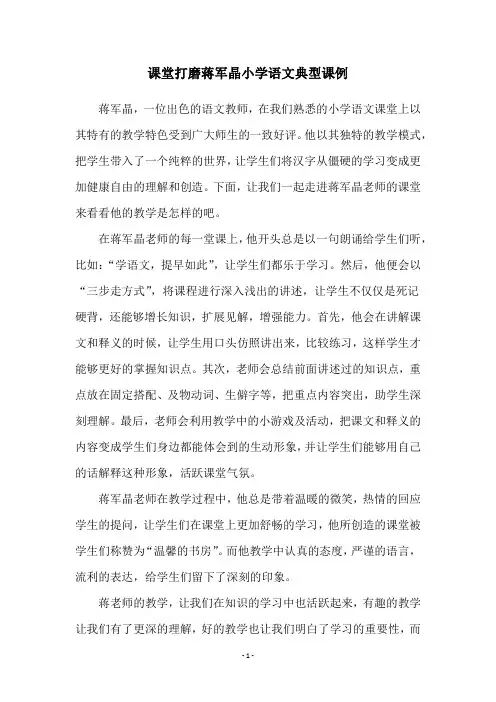 课堂打磨蒋军晶小学语文典型课例

蒋军晶，一位出色的语文教师，在我们熟悉的小学语文课堂上以其特有的教学特色受到广大师生的一致好评。他以其独特的教学模式，把学生带入了一个纯粹的世界，让学生们将汉字从僵硬的学习变成更加健康自由的理解和创造。下面，让我们一起走进蒋军晶老师的课堂来看看他的教学是怎样的吧。

在蒋军晶老师的每一堂课上，他开头总是以一句朗诵给学生们听，比如：“学语文，提早如此”，让学生们都乐于学习。然后，他便会以“三步走方式”，将课程进行深入浅出的讲述，让学生不仅仅是死记硬背，还能够增长知识，扩展见解，增强能力。首先，他会在讲解课文和释义的时候，让学生用口头仿照讲出来，比较练习，这样学生才能够更好的掌握知识点。其次，老师会总结前面讲述过的知识点，重点放在固定搭配、及物动词、生僻字等，把重点内容突出，助学生深刻理解。最后，老师会利用教学中的小游戏及活动，把课文和释义的内容变成学生们身边都能体会到的生动形象，并让学生们能够用自己的话解释这种形象，活跃课堂气氛。

蒋军晶老师在教学过程中，他总是带着温暖的微笑，热情的回应学生的提问，让学生们在课堂上更加舒畅的学习，他所创造的课堂被学生们称赞为“温馨的书房”。而他教学中认真的态度，严谨的语言，流利的表达，给学生们留下了深刻的印象。

蒋老师的教学，让我们在知识的学习中也活跃起来，有趣的教学让我们有了更深的理解，好的教学也让我们明白了学习的重要性，而

- 1 -